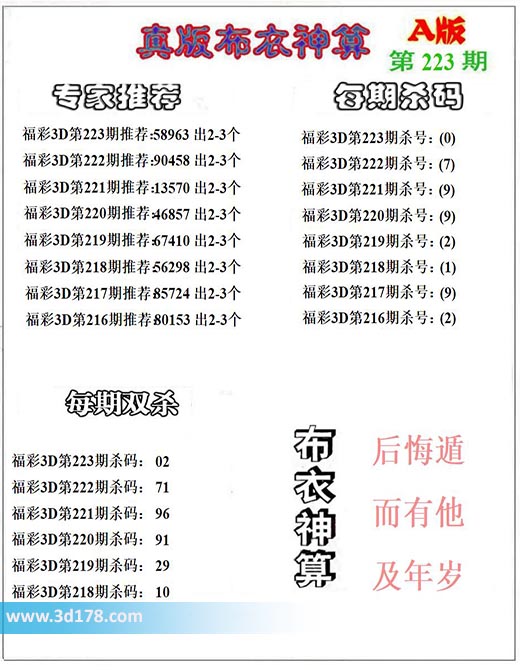 真版布衣神算

A版
第 223 期

专家推荐

福彩3D第223期推荐:58963 出2-3个
福彩3D第222期推荐:90458 出2-3个
福彩3D第221期推荐:13570 出2-3个
福彩3D第220期推荐:46857 出2-3个
福彩3D第219期推荐:67410 出2-3个
福彩3D第218期推荐:56298 出2-3个
福彩3D第217期推荐:85724 出2-3个
福彩3D第216期推荐:80153 出2-3个

每期杀码

福彩3D第223期杀号: (0)
福彩3D第222期杀号: (7)
福彩3D第221期杀号: (9)
福彩3D第220期杀号: (9)
福彩3D第219期杀号: (2)
福彩3D第218期杀号: (1)
福彩3D第217期杀号: (9)
福彩3D第216期杀号: (2)

每期双杀

福彩3D第223期杀码: 02
福彩3D第222期杀码: 71
福彩3D第221期杀码: 96
福彩3D第220期杀码: 91
福彩3D第219期杀码: 29
福彩3D第218期杀码: 10

布衣神算

后悔遁
而有他
及年岁

www.3d178.com